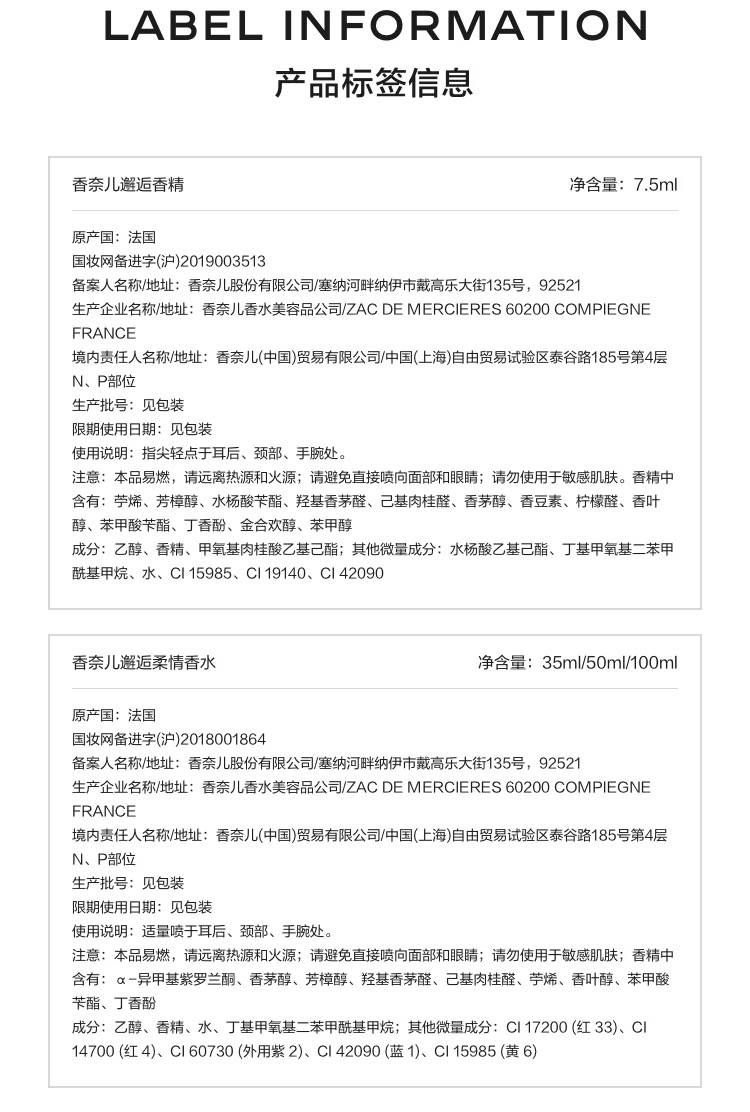 LABEL INFORMATION
产品标签信息

香奈儿邂逅香精
净含量：7.5ml

原产国：法国
国妆网备进字(沪)2019003513
备案人名称/地址：香奈儿股份有限公司/塞纳河畔纳伊市戴高乐大街135号，92521
生产企业名称/地址：香奈儿香水美容品公司/ZAC DE MERCIERES 60200 COMPIEGNE FRANCE
境内责任人名称/地址：香奈儿(中国)贸易有限公司/中国(上海)自由贸易试验区泰谷路185号第4层N、P部位
生产批号：见包装
限期使用日期：见包装
使用说明：指尖轻点于耳后、颈部、手腕处。
注意：本品易燃，请远离热源和火源；请避免直接喷向面部和眼睛；请勿使用于敏感肌肤。香精中含有：苧烯、芳樟醇、水杨酸苄酯、羟基香茅醛、己基肉桂醛、香茅醇、香豆素、柠檬醛、香叶醇、苯甲酸苄酯、丁香酚、金合欢醇、苯甲醇
成分：乙醇、香精、甲氧基肉桂酸乙基己酯；其他微量成分：水杨酸乙基己酯、丁基甲氧基二苯甲酰基甲烷、水、CI 15985、CI 19140、CI 42090

香奈儿邂逅柔情香水
净含量：35ml/50ml/100ml

原产国：法国
国妆网备进字(沪)2018001864
备案人名称/地址：香奈儿股份有限公司/塞纳河畔纳伊市戴高乐大街135号，92521
生产企业名称/地址：香奈儿香水美容品公司/ZAC DE MERCIERES 60200 COMPIEGNE FRANCE
境内责任人名称/地址：香奈儿(中国)贸易有限公司/中国(上海)自由贸易试验区泰谷路185号第4层N、P部位
生产批号：见包装
限期使用日期：见包装
使用说明：适量喷于耳后、颈部、手腕处。
注意：本品易燃，请远离热源和火源；请避免直接喷向面部和眼睛；请勿使用于敏感肌肤；香精中含有：α-异甲基紫罗兰酮、香茅醇、芳樟醇、羟基香茅醛、己基肉桂醛、苧烯、香叶醇、苯甲酸苄酯、丁香酚
成分：乙醇、香精、水、丁基甲氧基二苯甲酰基甲烷；其他微量成分：CI 17200 (红 33)、CI 14700 (红 4)、CI 60730 (外用紫 2)、CI 42090 (蓝 1)、CI 15985 (黄 6)